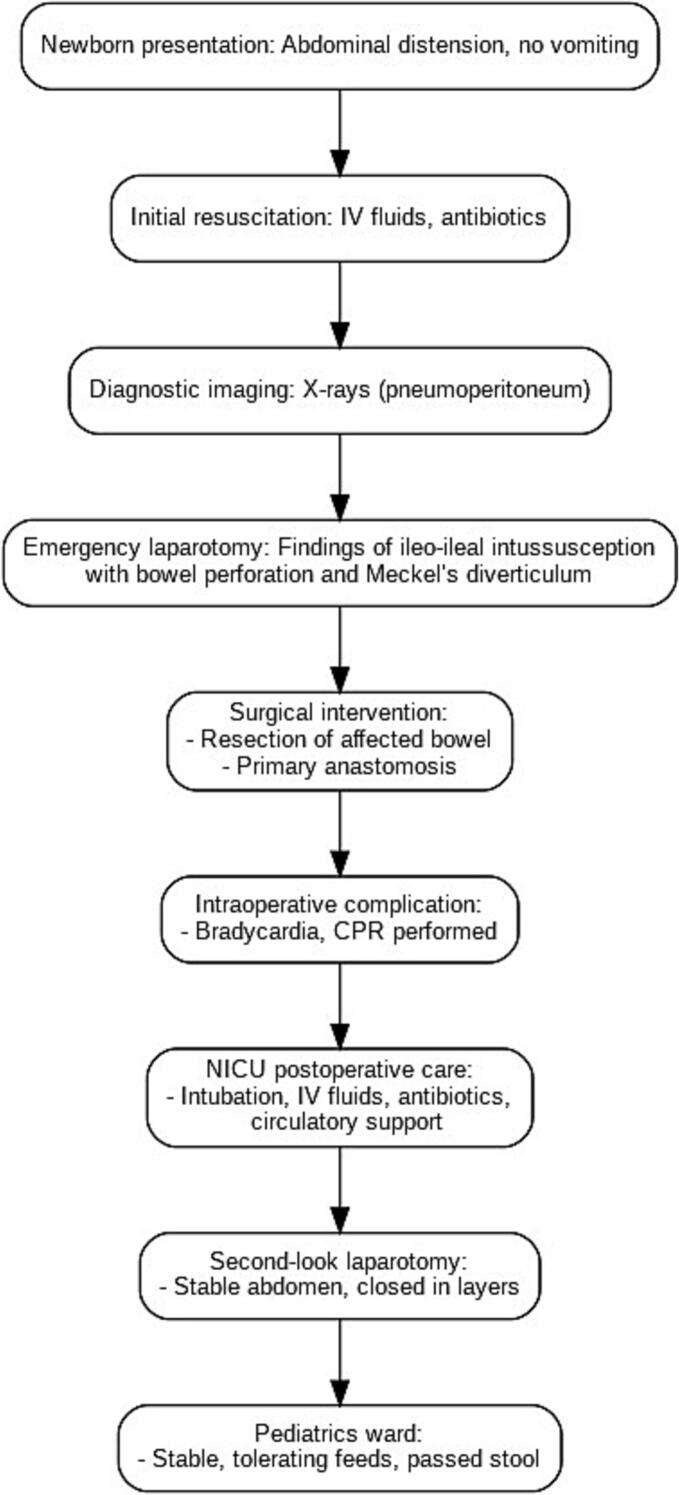 Newborn presentation: Abdominal distension, no vomiting

Initial resuscitation: IV fluids, antibiotics

Diagnostic imaging: X-rays (pneumoperitoneum)

Emergency laparotomy: Findings of ileo-ileal intussusception with bowel perforation and Meckel's diverticulum

Surgical intervention:
- Resection of affected bowel
- Primary anastomosis

Intraoperative complication:
- Bradycardia, CPR performed

NICU postoperative care:
- Intubation, IV fluids, antibiotics, circulatory support

Second-look laparotomy:
- Stable abdomen, closed in layers

Pediatrics ward:
- Stable, tolerating feeds, passed stool